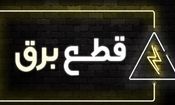 قطع برق